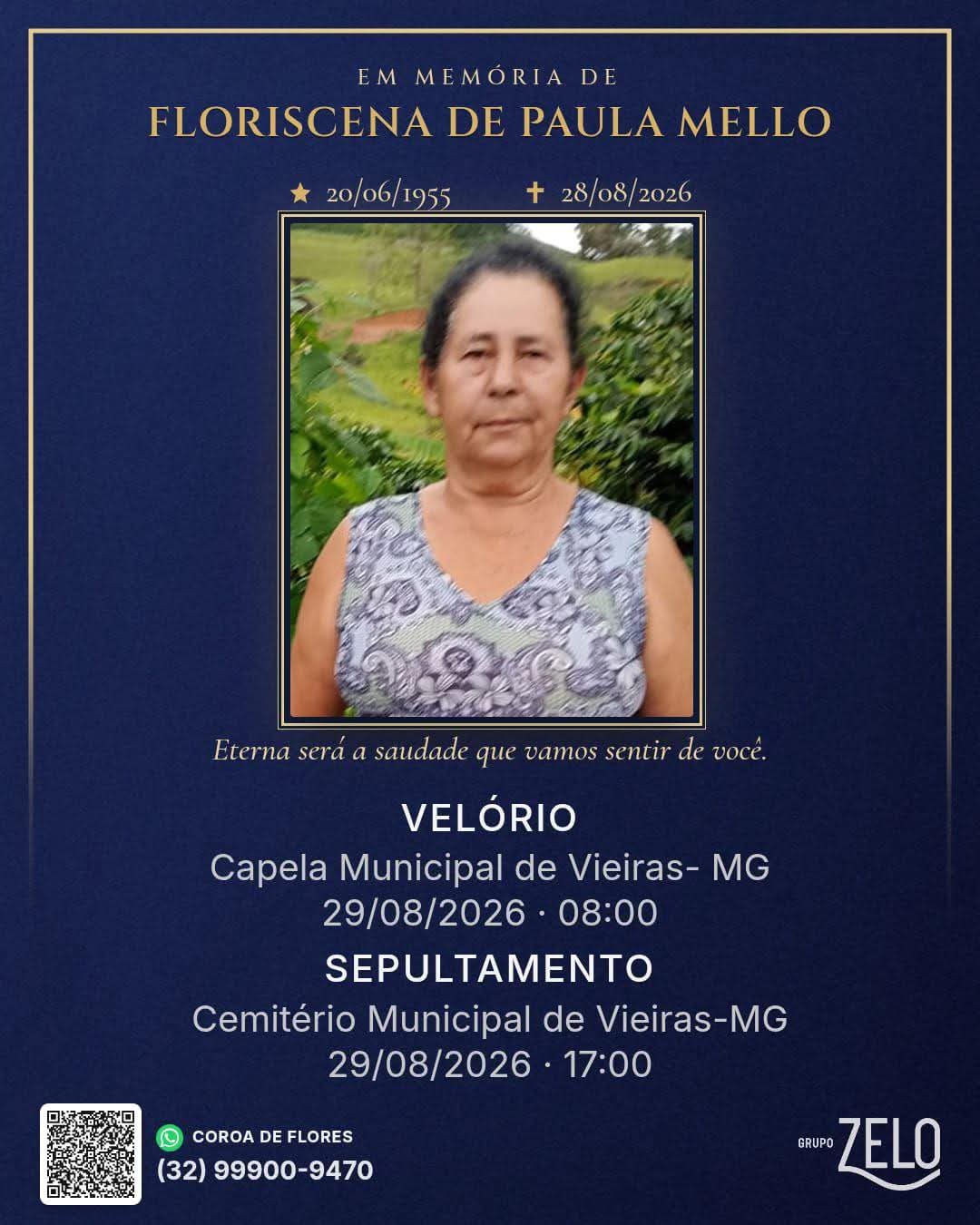 EM MEMÓRIA DE
FLORISCENA DE PAULA MELLO

★ 20/06/1955 ✝ 28/08/2026

Eterna será a saudade que vamos sentir de você.

VELÓRIO
Capela Municipal de Vieiras- MG
29/08/2026 · 08:00

SEPULTAMENTO
Cemitério Municipal de Vieiras-MG
29/08/2026 · 17:00

COROA DE FLORES
(32) 99900-9470

GRUPO ZELO